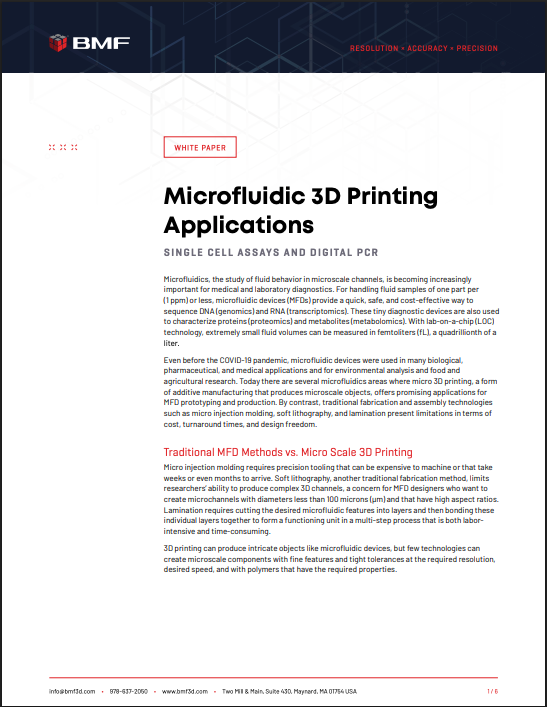 BMF

RESOLUTION × ACCURACY × PRECISION

WHITE PAPER

Microfluidic 3D Printing Applications

SINGLE CELL ASSAYS AND DIGITAL PCR

Microfluidics, the study of fluid behavior in microscale channels, is becoming increasingly important for medical and laboratory diagnostics. For handling fluid samples of one part per (1 ppm) or less, microfluidic devices (MFDs) provide a quick, safe, and cost-effective way to sequence DNA (genomics) and RNA (transcriptomics). These tiny diagnostic devices are also used to characterize proteins (proteomics) and metabolites (metabolomics). With lab-on-a-chip (LOC) technology, extremely small fluid volumes can be measured in femtoliters (fL), a quadrillionth of a liter.

Even before the COVID-19 pandemic, microfluidic devices were used in many biological, pharmaceutical, and medical applications and for environmental analysis and food and agricultural research. Today there are several microfluidics areas where micro 3D printing, a form of additive manufacturing that produces microscale objects, offers promising applications for MFD prototyping and production. By contrast, traditional fabrication and assembly technologies such as micro injection molding, soft lithography, and lamination present limitations in terms of cost, turnaround times, and design freedom.

Traditional MFD Methods vs. Micro Scale 3D Printing

Micro injection molding requires precision tooling that can be expensive to machine or that take weeks or even months to arrive. Soft lithography, another traditional fabrication method, limits researchers' ability to produce complex 3D channels, a concern for MFD designers who want to create microchannels with diameters less than 100 microns (μm) and that have high aspect ratios. Lamination requires cutting the desired microfluidic features into layers and then bonding these individual layers together to form a functioning unit in a multi-step process that is both labor-intensive and time-consuming.

3D printing can produce intricate objects like microfluidic devices, but few technologies can create microscale components with fine features and tight tolerances at the required resolution, desired speed, and with polymers that have the required properties.

info@bmf3d.com • 978-637-2050 • www.bmf3d.com • Two Mill & Main, Suite 430, Maynard, MA 01754 USA

1 / 6